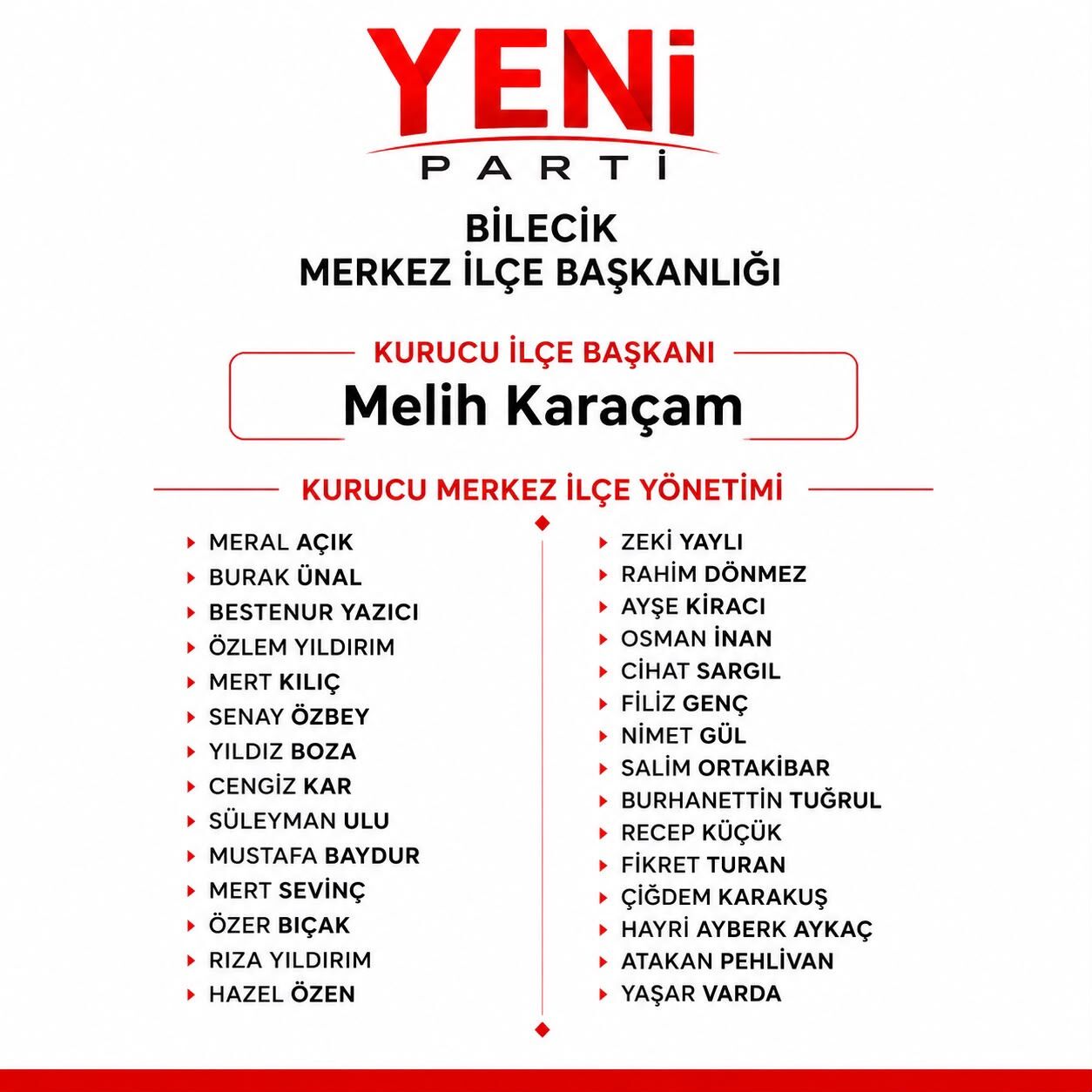 YENİ
PARTİ

BİLECİK
MERKEZ İLÇE BAŞKANLIĞI

KURUCU İLÇE BAŞKANI
Melih Karaçam

KURUCU MERKEZ İLÇE YÖNETİMİ

MERAL AÇIK
BURAK ÜNAL
BESTENUR YAZICI
ÖZLEM YILDIRIM
MERT KILIÇ
SENAY ÖZBEY
YILDIZ BOZA
CENGİZ KAR
SÜLEYMAN ULU
MUSTAFA BAYDUR
MERT SEVİNÇ
ÖZER BIÇAK
RIZA YILDIRIM
HAZEL ÖZEN

ZEKİ YAYLI
RAHİM DÖNMEZ
AYŞE KİRACI
OSMAN İNAN
CİHAT SARGIL
FİLİZ GENÇ
NİMET GÜL
SALİM ORTAKİBAR
BURHANETTİN TUĞRUL
RECEP KÜÇÜK
FİKRET TURAN
ÇİĞDEM KARAKUŞ
HAYRİ AYBERK AYKAÇ
ATAKAN PEHLİVAN
YAŞAR VARDA